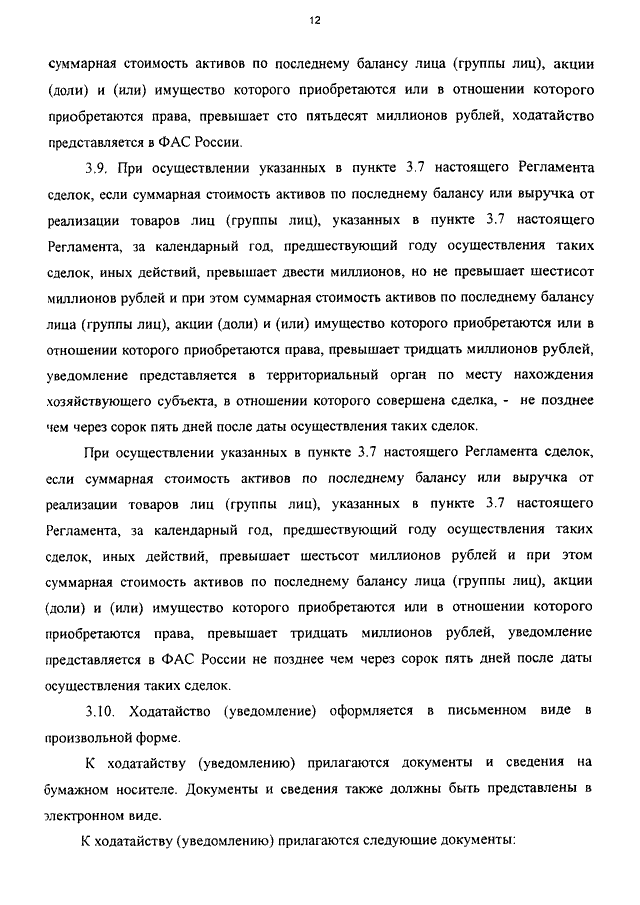 12

суммарная стоимость активов по последнему балансу лица (группы лиц), акции (доли) и (или) имущество которого приобретаются или в отношении которого приобретаются права, превышает сто пятьдесят миллионов рублей, ходатайство представляется в ФАС России.

3.9. При осуществлении указанных в пункте 3.7 настоящего Регламента сделок, если суммарная стоимость активов по последнему балансу или выручка от реализации товаров лиц (группы лиц), указанных в пункте 3.7 настоящего Регламента, за календарный год, предшествующий году осуществления таких сделок, иных действий, превышает двести миллионов, но не превышает шестисот миллионов рублей и при этом суммарная стоимость активов по последнему балансу лица (группы лиц), акции (доли) и (или) имущество которого приобретаются или в отношении которого приобретаются права, превышает тридцать миллионов рублей, уведомление представляется в территориальный орган по месту нахождения хозяйствующего субъекта, в отношении которого совершена сделка, - не позднее чем через сорок пять дней после даты осуществления таких сделок.

При осуществлении указанных в пункте 3.7 настоящего Регламента сделок, если суммарная стоимость активов по последнему балансу или выручка от реализации товаров лиц (группы лиц), указанных в пункте 3.7 настоящего Регламента, за календарный год, предшествующий году осуществления таких сделок, иных действий, превышает шестьсот миллионов рублей и при этом суммарная стоимость активов по последнему балансу лица (группы лиц), акции (доли) и (или) имущество которого приобретаются или в отношении которого приобретаются права, превышает тридцать миллионов рублей, уведомление представляется в ФАС России не позднее чем через сорок пять дней после даты осуществления таких сделок.

3.10. Ходатайство (уведомление) оформляется в письменном виде в произвольной форме.

К ходатайству (уведомлению) прилагаются документы и сведения на бумажном носителе. Документы и сведения также должны быть представлены в электронном виде.

К ходатайству (уведомлению) прилагаются следующие документы: